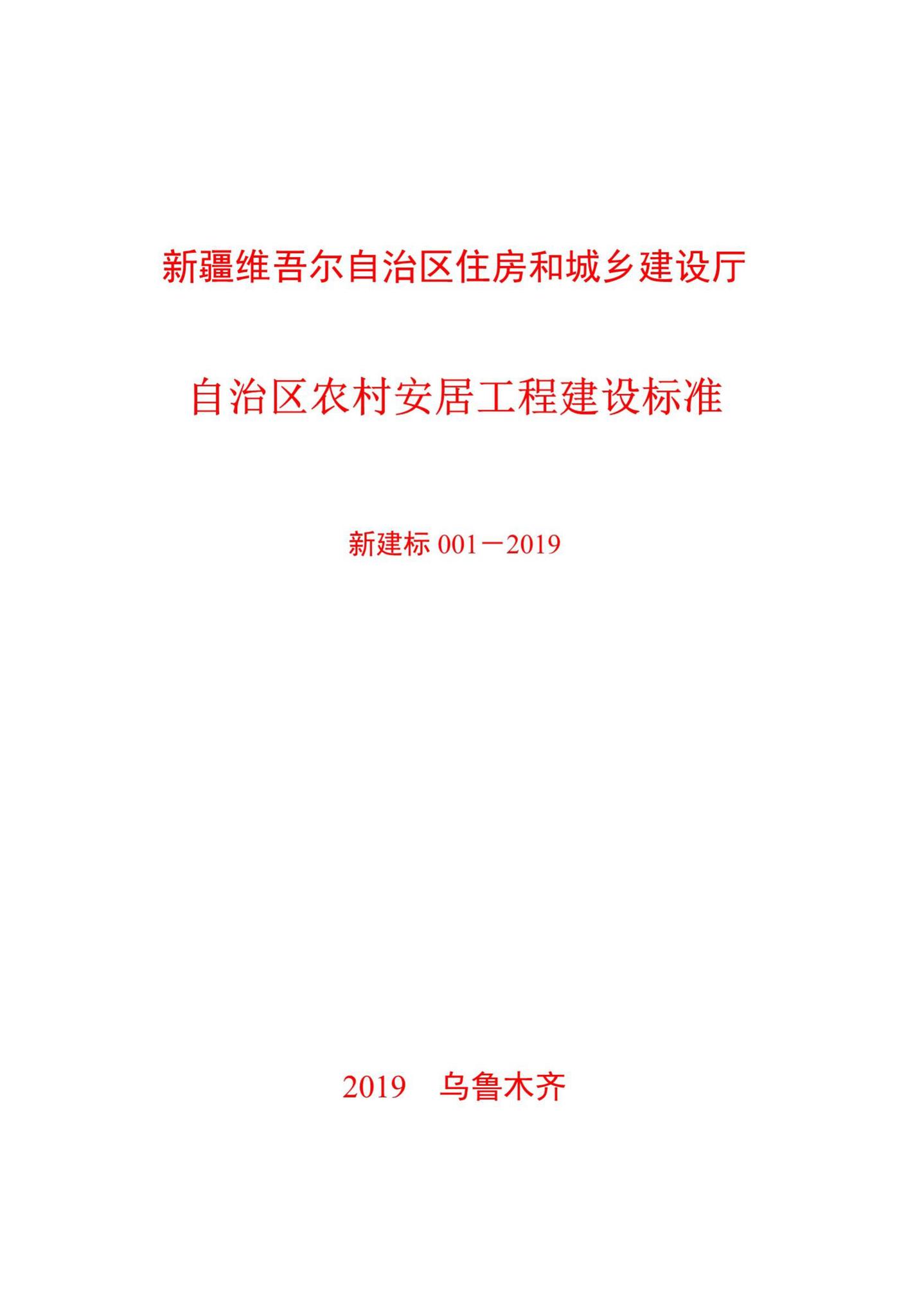 新疆维吾尔自治区住房和城乡建设厅

自治区农村安居工程建设标准

新建标 001－2019

2019　乌鲁木齐